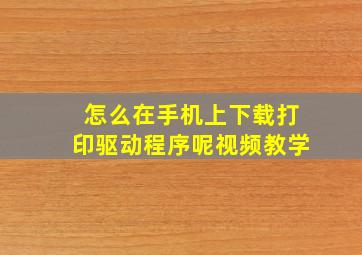 怎么在手机上下载打印驱动程序呢视频教学